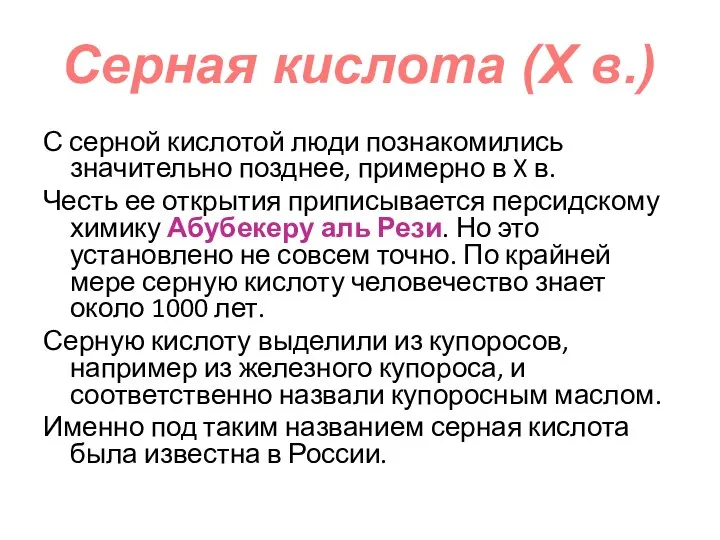 Серная кислота (X в.)

С серной кислотой люди познакомились значительно позднее, примерно в X в.

Честь ее открытия приписывается персидскому химику Абубекеру аль Рези. Но это установлено не совсем точно. По крайней мере серную кислоту человечество знает около 1000 лет.

Серную кислоту выделили из купоросов, например из железного купороса, и соответственно назвали купоросным маслом.

Именно под таким названием серная кислота была известна в России.